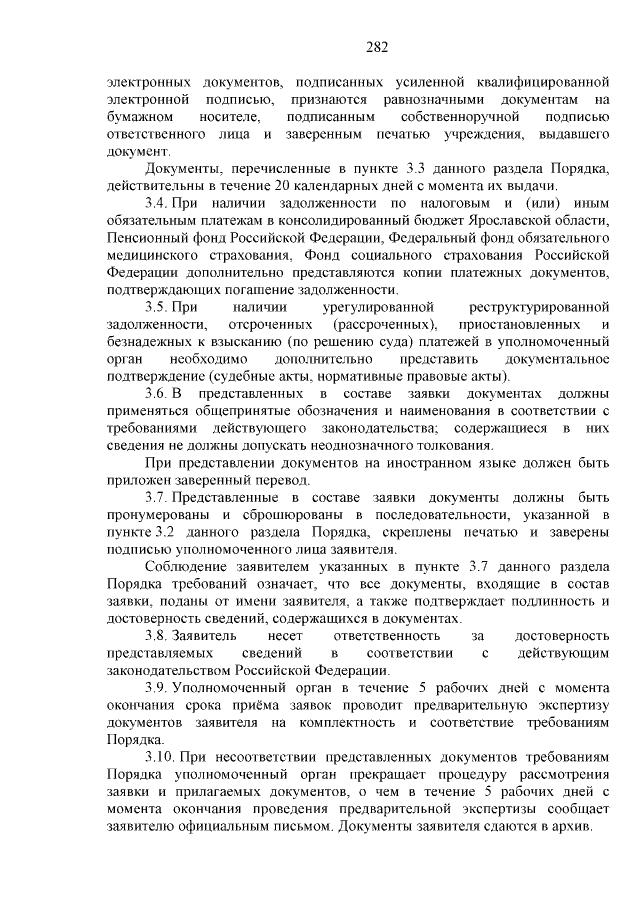 282

электронных документов, подписанных усиленной квалифицированной электронной подписью, признаются равнозначными документам на бумажном носителе, подписанным собственноручной подписью ответственного лица и заверенным печатью учреждения, выдавшего документ.

Документы, перечисленные в пункте 3.3 данного раздела Порядка, действительны в течение 20 календарных дней с момента их выдачи.

3.4. При наличии задолженности по налоговым и (или) иным обязательным платежам в консолидированный бюджет Ярославской области, Пенсионный фонд Российской Федерации, Федеральный фонд обязательного медицинского страхования, Фонд социального страхования Российской Федерации дополнительно представляются копии платежных документов, подтверждающих погашение задолженности.

3.5. При наличии урегулированной реструктурированной задолженности, отсроченных (рассроченных), приостановленных и безнадежных к взысканию (по решению суда) платежей в уполномоченный орган необходимо дополнительно представить документальное подтверждение (судебные акты, нормативные правовые акты).

3.6. В представленных в составе заявки документах должны применяться общепринятые обозначения и наименования в соответствии с требованиями действующего законодательства; содержащиеся в них сведения не должны допускать неоднозначного толкования.

При представлении документов на иностранном языке должен быть приложен заверенный перевод.

3.7. Представленные в составе заявки документы должны быть пронумерованы и сброшюрованы в последовательности, указанной в пункте 3.2 данного раздела Порядка, скреплены печатью и заверены подписью уполномоченного лица заявителя.

Соблюдение заявителем указанных в пункте 3.7 данного раздела Порядка требований означает, что все документы, входящие в состав заявки, поданы от имени заявителя, а также подтверждает подлинность и достоверность сведений, содержащихся в документах.

3.8. Заявитель несет ответственность за достоверность представляемых сведений в соответствии с действующим законодательством Российской Федерации.

3.9. Уполномоченный орган в течение 5 рабочих дней с момента окончания срока приёма заявок проводит предварительную экспертизу документов заявителя на комплектность и соответствие требованиям Порядка.

3.10. При несоответствии представленных документов требованиям Порядка уполномоченный орган прекращает процедуру рассмотрения заявки и прилагаемых документов, о чем в течение 5 рабочих дней с момента окончания проведения предварительной экспертизы сообщает заявителю официальным письмом. Документы заявителя сдаются в архив.